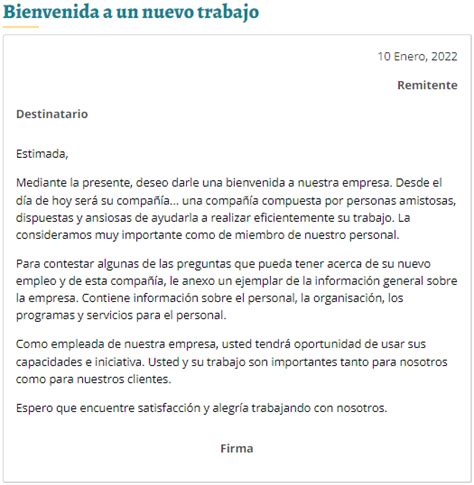 Bienvenida a un nuevo trabajo

10 Enero, 2022

Remitente

Destinatario

Estimada,

Mediante la presente, deseo darle una bienvenida a nuestra empresa. Desde el día de hoy será su compañía... una compañía compuesta por personas amistosas, dispuestas y ansiosas de ayudarla a realizar eficientemente su trabajo. La consideramos muy importante como de miembro de nuestro personal.

Para contestar algunas de las preguntas que pueda tener acerca de su nuevo empleo y de esta compañía, le anexo un ejemplar de la información general sobre la empresa. Contiene información sobre el personal, la organisación, los programas y servicios para el personal.

Como empleada de nuestra empresa, usted tendrá oportunidad de usar sus capacidades e iniciativa. Usted y su trabajo son importantes tanto para nosotros como para nuestros clientes.

Espero que encuentre satisfacción y alegría trabajando con nosotros.

Firma